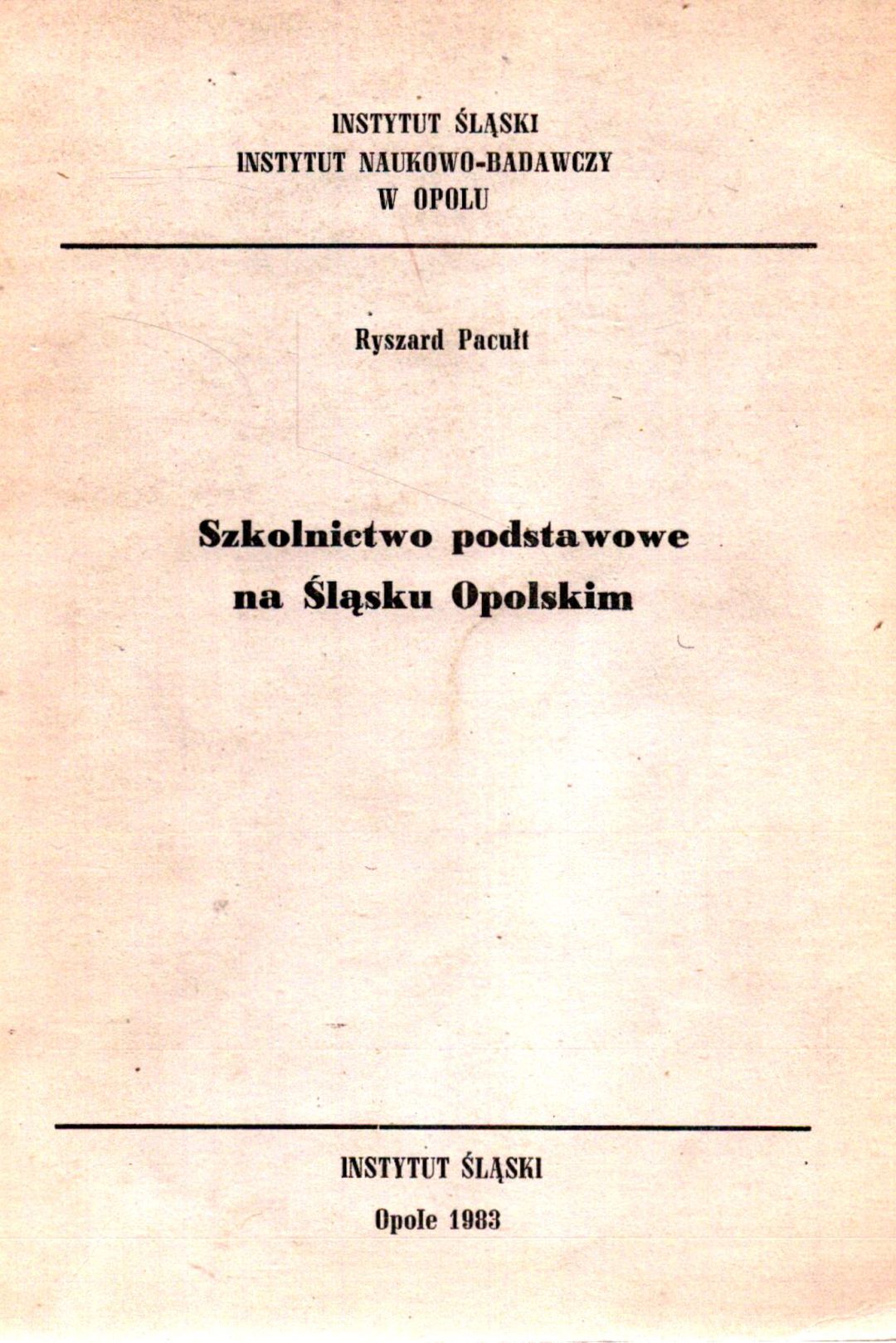 INSTYTUT ŚLĄSKI
INSTYTUT NAUKOWO-BADAWCZY
W OPOLU

Ryszard Pacułt

Szkolnictwo podstawowe
na Śląsku Opolskim

INSTYTUT ŚLĄSKI
Opole 1983